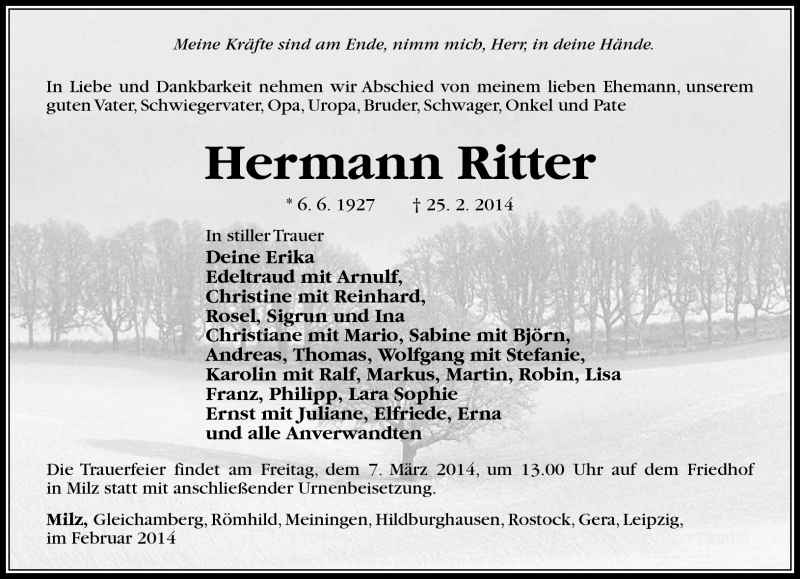 Meine Kräfte sind am Ende, nimm mich, Herr, in deine Hände.

In Liebe und Dankbarkeit nehmen wir Abschied von meinem lieben Ehemann, unserem guten Vater, Schwiegervater, Opa, Uropa, Bruder, Schwager, Onkel und Pate

Hermann Ritter

* 6. 6. 1927 † 25. 2. 2014

In stiller Trauer
Deine Erika
Edeltraud mit Arnulf,
Christine mit Reinhard,
Rosel, Sigrun und Ina
Christiane mit Mario, Sabine mit Björn,
Andreas, Thomas, Wolfgang mit Stefanie,
Karolin mit Ralf, Markus, Martin, Robin, Lisa
Franz, Philipp, Lara Sophie
Ernst mit Juliane, Elfriede, Erna
und alle Anverwandten

Die Trauerfeier findet am Freitag, dem 7. März 2014, um 13.00 Uhr auf dem Friedhof in Milz statt mit anschließender Urnenbeisetzung.

Milz, Gleichamberg, Römhild, Meiningen, Hildburghausen, Rostock, Gera, Leipzig, im Februar 2014